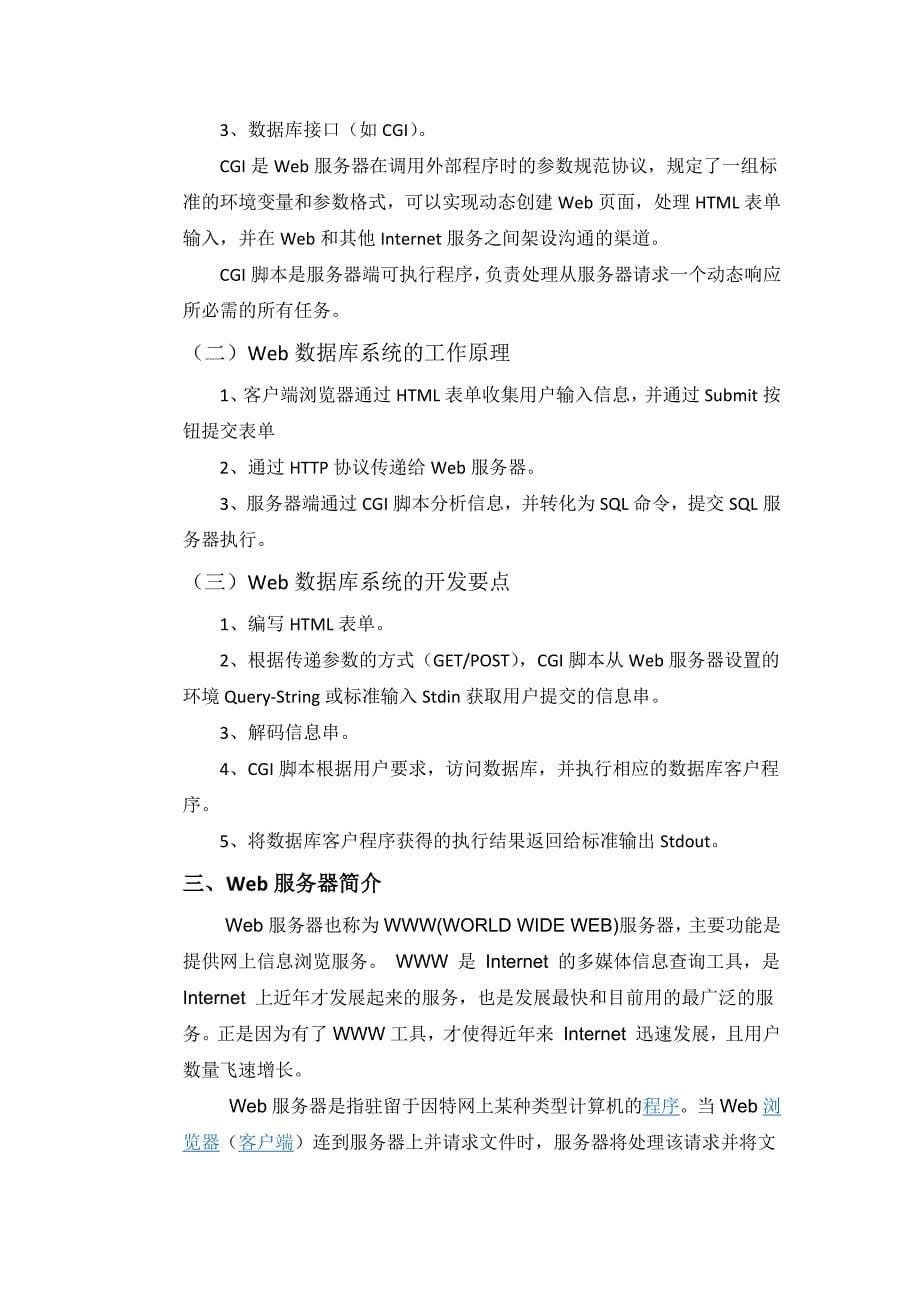 3、数据库接口（如 CGI）。

CGI 是 Web 服务器在调用外部程序时的参数规范协议，规定了一组标准的环境变量和参数格式，可以实现动态创建 Web 页面，处理 HTML 表单输入，并在 Web 和其他 Internet 服务之间架设沟通的渠道。

CGI 脚本是服务器端可执行程序，负责处理从服务器请求一个动态响应所必需的所有任务。

（二）Web 数据库系统的工作原理

1、客户端浏览器通过 HTML 表单收集用户输入信息，并通过 Submit 按钮提交表单

2、通过 HTTP 协议传递给 Web 服务器。

3、服务器端通过 CGI 脚本分析信息，并转化为 SQL 命令，提交 SQL 服务器执行。

（三）Web 数据库系统的开发要点

1、编写 HTML 表单。

2、根据传递参数的方式（GET/POST），CGI 脚本从 Web 服务器设置的环境 Query-String 或标准输入 Stdin 获取用户提交的信息串。

3、解码信息串。

4、CGI 脚本根据用户要求，访问数据库，并执行相应的数据库客户程序。

5、将数据库客户程序获得的执行结果返回给标准输出 Stdout。

三、Web 服务器简介

Web 服务器也称为 WWW(WORLD WIDE WEB)服务器，主要功能是提供网上信息浏览服务。 WWW 是 Internet 的多媒体信息查询工具，是 Internet 上近年才发展起来的服务，也是发展最快和目前用的最广泛的服务。正是因为有了 WWW 工具，才使得近年来 Internet 迅速发展，且用户数量飞速增长。

Web 服务器是指驻留于因特网上某种类型计算机的程序。当 Web 浏览器（客户端）连到服务器上并请求文件时，服务器将处理该请求并将文